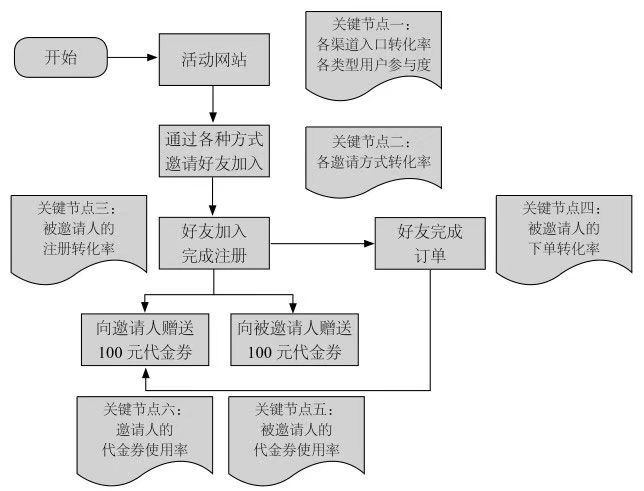 开始

活动网站

关键节点一：
各渠道入口转化率
各类型用户参与度

通过各种方式
邀请好友加入

关键节点二：
各邀请方式转化率

关键节点三：
被邀请人的
注册转化率

好友加入
完成注册

好友完成
订单

关键节点四：
被邀请人的
下单转化率

向邀请人赠送
100 元代金券

向被邀请人赠送
100 元代金券

关键节点六：
邀请人的
代金券使用率

关键节点五：
被邀请人的
代金券使用率